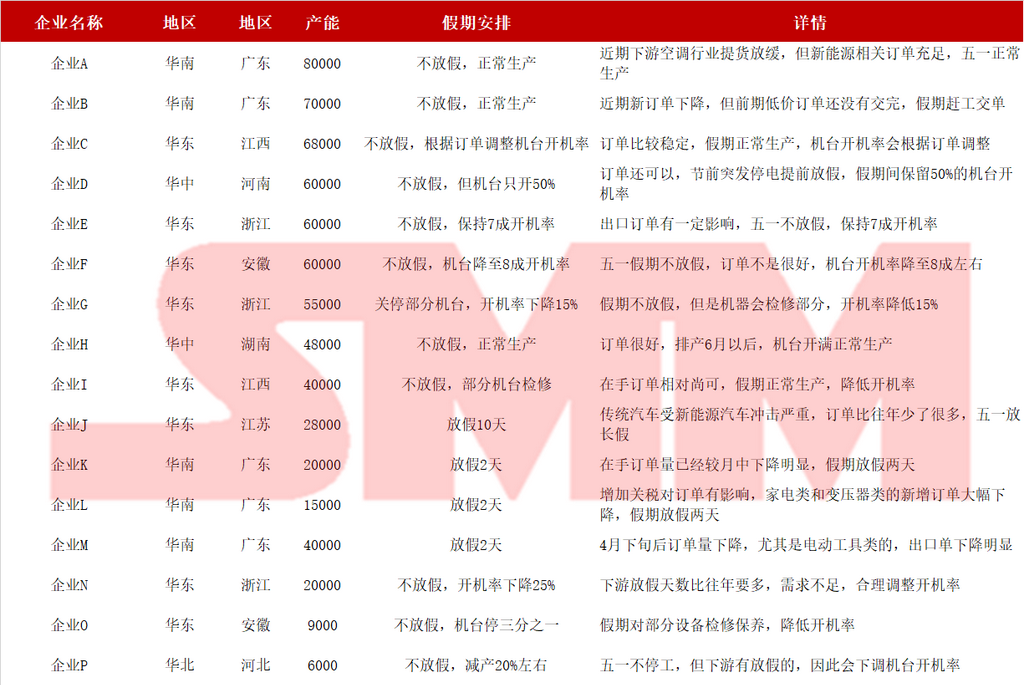 | 企业名称 | 地区 | 地区 | 产能 | 假期安排 | 详情 |
|---|---|---|---|---|---|
| 企业A | 华南 | 广东 | 80000 | 不放假，正常生产 | 近期下游空调行业提货放缓，但新能源相关订单充足，五一正常生产 |
| 企业B | 华南 | 广东 | 70000 | 不放假，正常生产 | 近期新订单下降，但前期低价订单还没有交完，假期赶工交单 |
| 企业C | 华东 | 江西 | 68000 | 不放假，根据订单调整机台开机率 | 订单比较稳定，假期正常生产，机台开机率会根据订单调整 |
| 企业D | 华中 | 河南 | 60000 | 不放假，但机台只开50% | 订单还可以，节前突发停电提前放假，假期间保留50%的机台开机率 |
| 企业E | 华东 | 浙江 | 60000 | 不放假，保持7成开机率 | 出口订单有一定影响，五一不放假，保持7成开机率 |
| 企业F | 华东 | 安徽 | 60000 | 不放假，机台降至8成开机率 | 五一假期不放假，订单不是很好，机台开机率降至8成左右 |
| 企业G | 华东 | 浙江 | 55000 | 关停部分机台，开机率下降15% | 假期不放假，但是机器会检修部分，开机率降低15% |
| 企业H | 华中 | 湖南 | 48000 | 不放假，正常生产 | 订单很好，排产6月以后，机台开满正常生产 |
| 企业I | 华东 | 江西 | 40000 | 不放假，部分机台检修 | 在手订单相对尚可，假期正常生产，降低开机率 |
| 企业J | 华东 | 江苏 | 28000 | 放假10天 | 传统汽车受新能源汽车冲击严重，订单比往年少了很多，五一放长假 |
| 企业K | 华南 | 广东 | 20000 | 放假2天 | 在手订单量已经较月中下降明显，假期放假两天 |
| 企业L | 华南 | 广东 | 15000 | 放假2天 | 增加关税对订单有影响，家电类和变压器类的新增订单大幅下降，假期放假两天 |
| 企业M | 华南 | 广东 | 40000 | 放假2天 | 4月下旬后订单量下降，尤其是电动工具类的，出口单下降明显 |
| 企业N | 华东 | 浙江 | 20000 | 不放假，开机率下降25% | 下游放假天数比往年要多，需求不足，合理调整开机率 |
| 企业O | 华东 | 安徽 | 9000 | 不放假，机台停三分之一 | 假期对部分设备检修保养，降低开机率 |
| 企业P | 华北 | 河北 | 6000 | 不放假，减产20%左右 | 五一不停工，但下游有放假的，因此会下调机台开机率 |

SMM